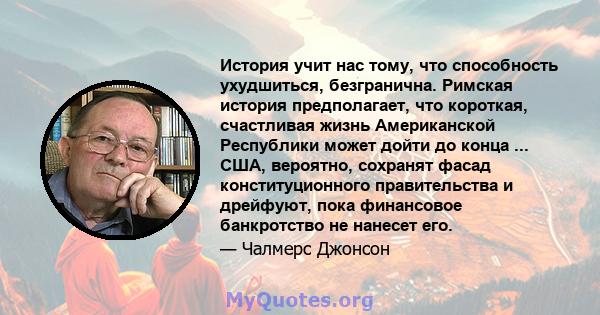 История учит нас тому, что способность ухудшиться, безгранична. Римская история предполагает, что короткая, счастливая жизнь Американской Республики может дойти до конца ... США, вероятно, сохранят фасад конституционного правительства и дрейфуют, пока финансовое банкротство не нанесет его.

— Чалмерс Джонсон

MyQuotes.org